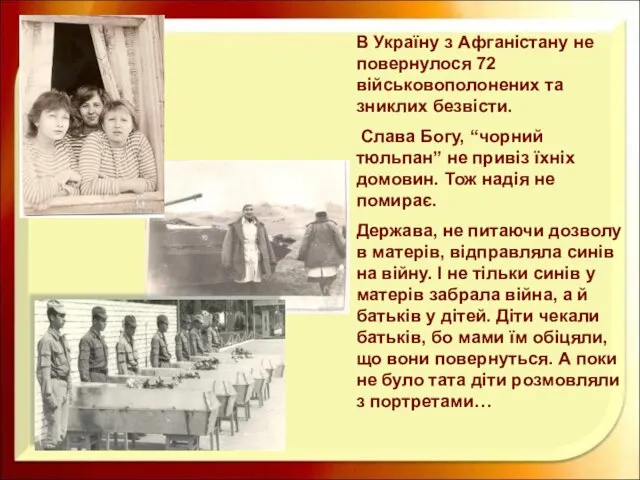 В Україну з Афганістану не повернулося 72 військовополонених та зниклих безвісти.

Слава Богу, “чорний тюльпан” не привіз їхніх домовин. Тож надія не помирає.

Держава, не питаючи дозволу в матерів, відправляла синів на війну. І не тільки синів у матерів забрала війна, а й батьків у дітей. Діти чекали батьків, бо мами їм обіцяли, що вони повернуться. А поки не було тата діти розмовляли з портретами…